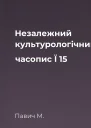 Незалежний культурологічни

часопис Ї 15

Павич М.